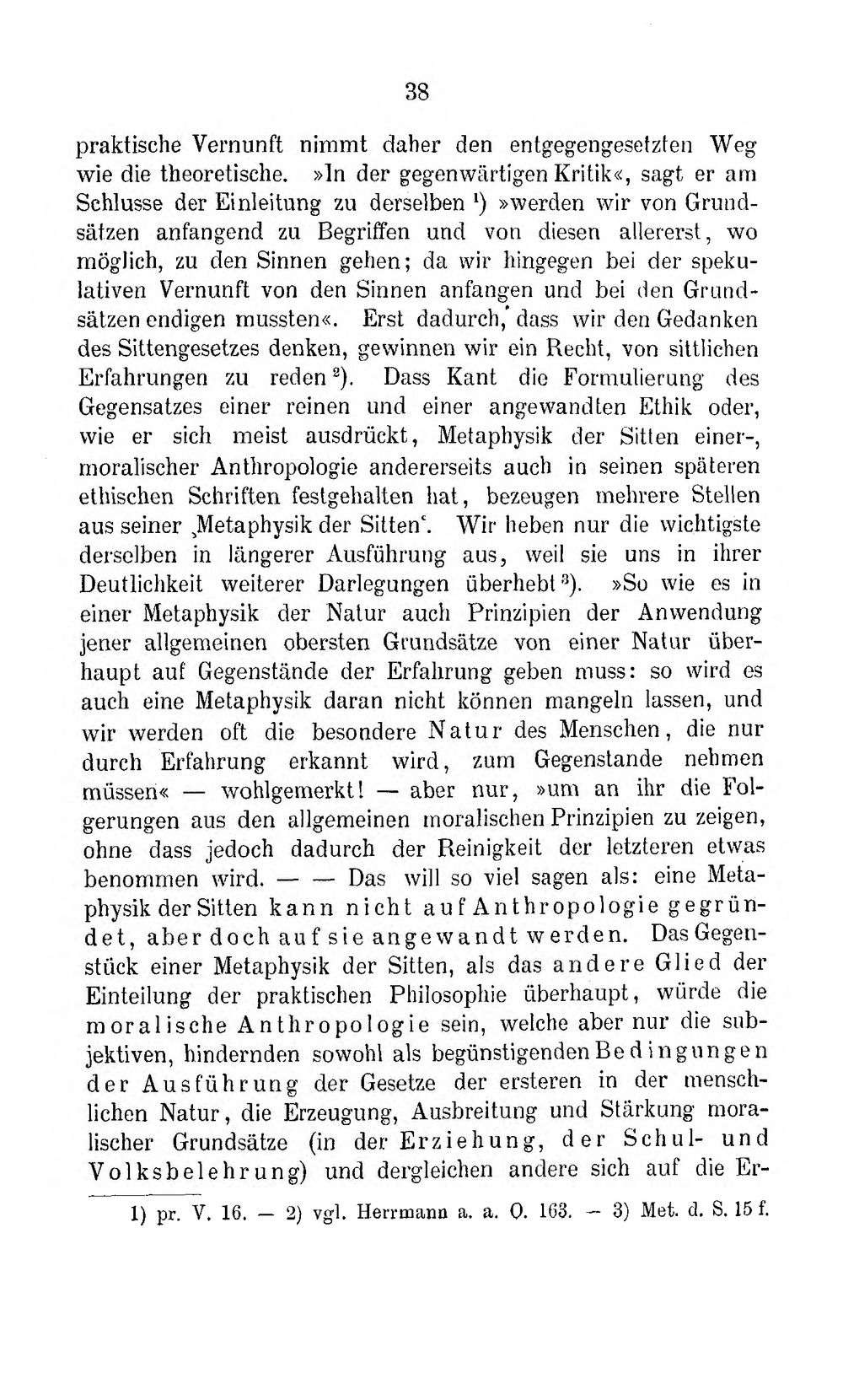 38

praktische Vernunft nimmt daher den entgegengesetzten Weg wie die theoretische. »In der gegenwärtigen Kritik«, sagt er am Schlusse der Einleitung zu derselben $^{1}$) »werden wir von Grundsätzen anfangend zu Begriffen und von diesen allererst, wo möglich, zu den Sinnen gehen; da wir hingegen bei der spekulativen Vernunft von den Sinnen anfangen und bei den Grundsätzen endigen mussten«. Erst dadurch, dass wir den Gedanken des Sittengesetzes denken, gewinnen wir ein Recht, von sittlichen Erfahrungen zu reden $^{2}$). Dass Kant die Formulierung des Gegensatzes einer reinen und einer angewandten Ethik oder, wie er sich meist ausdrückt, Metaphysik der Sitten einer-, moralischer Anthropologie andererseits auch in seinen späteren ethischen Schriften festgehalten hat, bezeugen mehrere Stellen aus seiner ‚Metaphysik der Sitten'. Wir heben nur die wichtigste derselben in längerer Ausführung aus, weil sie uns in ihrer Deutlichkeit weiterer Darlegungen überhebt $^{3}$). »So wie es in einer Metaphysik der Natur auch Prinzipien der Anwendung jener allgemeinen obersten Grundsätze von einer Natur überhaupt auf Gegenstände der Erfahrung geben muss: so wird es auch eine Metaphysik daran nicht können mangeln lassen, und wir werden oft die besondere Natur des Menschen, die nur durch Erfahrung erkannt wird, zum Gegenstande nehmen müssen« — wohlgemerkt! — aber nur, »um an ihr die Folgerungen aus den allgemeinen moralischen Prinzipien zu zeigen, ohne dass jedoch dadurch der Reinigkeit der letzteren etwas benommen wird. — — Das will so viel sagen als: eine Metaphysik der Sitten kann nicht auf Anthropologie gegründet, aber doch auf sie angewandt werden. Das Gegenstück einer Metaphysik der Sitten, als das andere Glied der Einteilung der praktischen Philosophie überhaupt, würde die moralische Anthropologie sein, welche aber nur die subjektiven, hindernden sowohl als begünstigenden Bedingungen der Ausführung der Gesetze der ersteren in der menschlichen Natur, die Erzeugung, Ausbreitung und Stärkung moralischer Grundsätze (in der Erziehung, der Schul- und Volksbelehrung) und dergleichen andere sich auf die Er-

1) pr. V. 16. — 2) vgl. Herrmann a. a. O. 163. — 3) Met. d. S. 15 f.